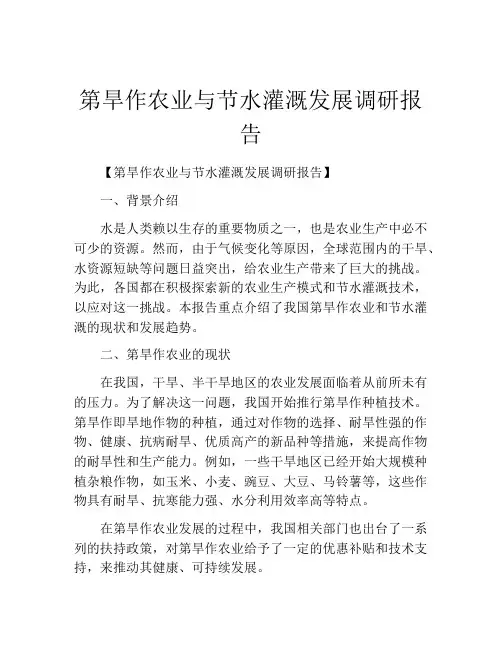 第旱作农业与节水灌溉发展调研报告

【第旱作农业与节水灌溉发展调研报告】

一、背景介绍

水是人类赖以生存的重要物质之一，也是农业生产中必不可少的资源。然而，由于气候变化等原因，全球范围内的干旱、水资源短缺等问题日益突出，给农业生产带来了巨大的挑战。为此，各国都在积极探索新的农业生产模式和节水灌溉技术，以应对这一挑战。本报告重点介绍了我国第旱作农业和节水灌溉的现状和发展趋势。

二、第旱作农业的现状

在我国，干旱、半干旱地区的农业发展面临着从前所未有的压力。为了解决这一问题，我国开始推行第旱作种植技术。第旱作即旱地作物的种植，通过对作物的选择、耐旱性强的作物、健康、抗病耐旱、优质高产的新品种等措施，来提高作物的耐旱性和生产能力。例如，一些干旱地区已经开始大规模种植杂粮作物，如玉米、小麦、豌豆、大豆、马铃薯等，这些作物具有耐旱、抗寒能力强、水分利用效率高等特点。

在第旱作农业发展的过程中，我国相关部门也出台了一系列的扶持政策，对第旱作农业给予了一定的优惠补贴和技术支持，来推动其健康、可持续发展。